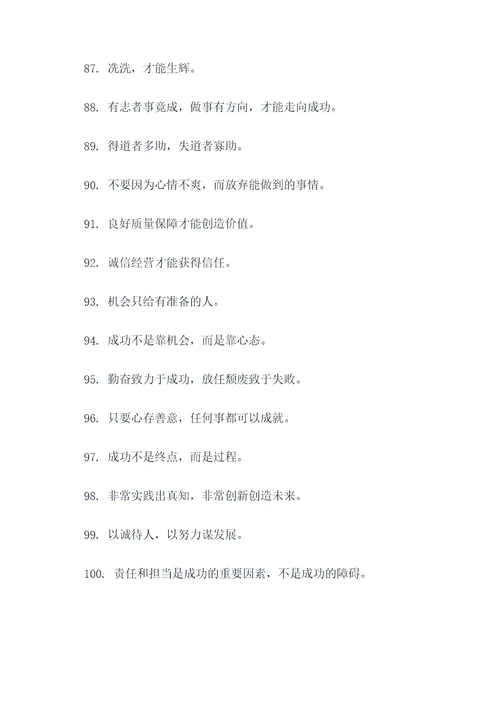 87. 洗洗，才能生辉。

88. 有志者事竟成，做事有方向，才能走向成功。

89. 得道者多助，失道者寡助。

90. 不要因为心情不爽，而放弃能做到的事情。

91. 良好质量保障才能创造价值。

92. 诚信经营才能获得信任。

93. 机会只给有准备的人。

94. 成功不是靠机会，而是靠心态。

95. 勤奋致力于成功，放任颓废致于失败。

96. 只要心存善意，任何事都可以成就。

97. 成功不是终点，而是过程。

98. 非常实践出真知，非常创新创造未来。

99. 以诚待人，以努力谋发展。

100. 责任和担当是成功的重要因素，不是成功的障碍。